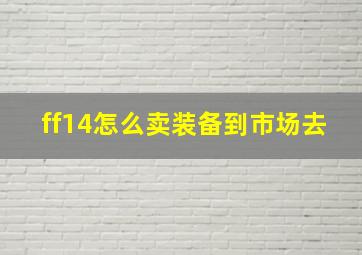 ff14怎么卖装备到市场去